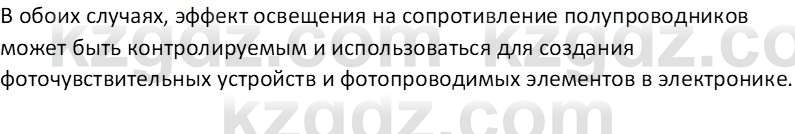 В обоих случаях, эффект освещения на сопротивление полупроводников может быть контролируемым и использоваться для создания фоточувствительных устройств и фотопроводимых элементов в электронике.

kzgdz.com kzgdz.co

kzgdz.com